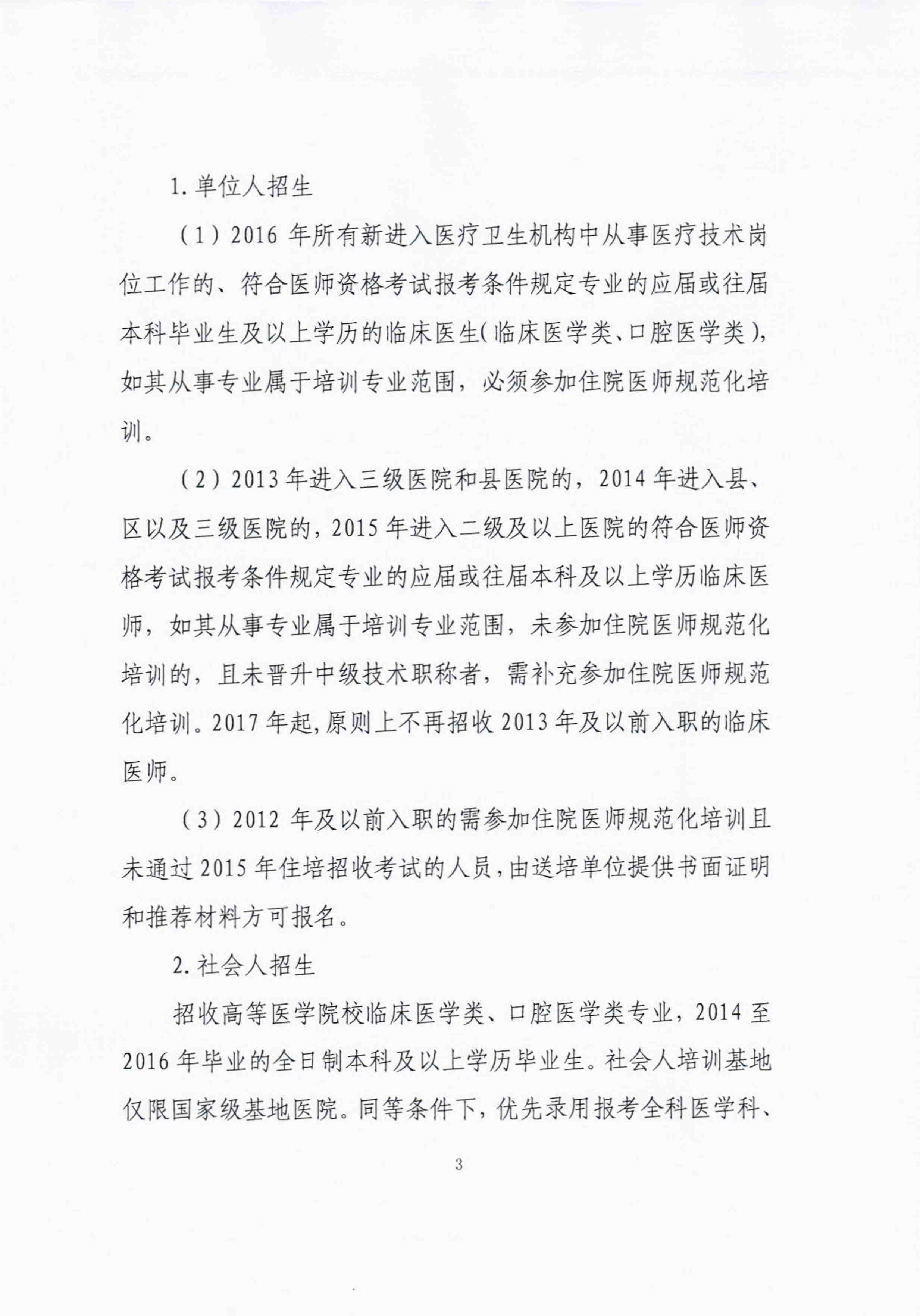 1. 单位人招生

（1）2016 年所有新进入医疗卫生机构中从事医疗技术岗位工作的、符合医师资格考试报考条件规定专业的应届或往届本科毕业生及以上学历的临床医生(临床医学类、口腔医学类)，如其从事专业属于培训专业范围，必须参加住院医师规范化培训。

（2）2013 年进入三级医院和县医院的，2014 年进入县、区以及三级医院的，2015 年进入二级及以上医院的符合医师资格考试报考条件规定专业的应届或往届本科及以上学历临床医师，如其从事专业属于培训专业范围，未参加住院医师规范化培训的，且未晋升中级技术职称者，需补充参加住院医师规范化培训。2017 年起,原则上不再招收 2013 年及以前入职的临床医师。

（3）2012 年及以前入职的需参加住院医师规范化培训且未通过 2015 年住培招收考试的人员，由送培单位提供书面证明和推荐材料方可报名。

2. 社会人招生

招收高等医学院校临床医学类、口腔医学类专业，2014 至 2016 年毕业的全日制本科及以上学历毕业生。社会人培训基地仅限国家级基地医院。同等条件下，优先录用报考全科医学科、

3